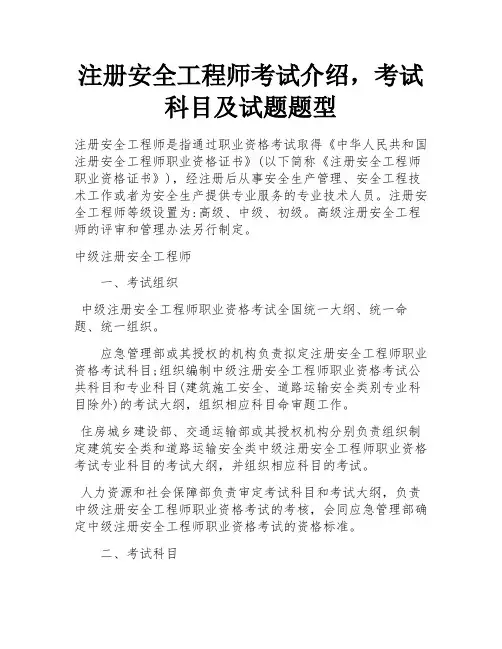 注册安全工程师考试介绍，考试科目及试题题型

注册安全工程师是指通过职业资格考试取得《中华人民共和国注册安全工程师职业资格证书》(以下简称《注册安全工程师职业资格证书》)，经注册后从事安全生产管理、安全工程技术工作或者为安全生产提供专业服务的专业技术人员。注册安全工程师等级设置为:高级、中级、初级。高级注册安全工程师的评审和管理办法另行制定。

中级注册安全工程师

一、考试组织

中级注册安全工程师职业资格考试全国统一大纲、统一命题、统一组织。

应急管理部或其授权的机构负责拟定注册安全工程师职业资格考试科目;组织编制中级注册安全工程师职业资格考试公共科目和专业科目(建筑施工安全、道路运输安全类别专业科目除外)的考试大纲，组织相应科目命审题工作。

住房城乡建设部、交通运输部或其授权机构分别负责组织制定建筑安全类和道路运输安全类中级注册安全工程师职业资格考试专业科目的考试大纲，并组织相应科目的考试。

人力资源和社会保障部负责审定考试科目和考试大纲，负责中级注册安全工程师职业资格考试的考核，会同应急管理部确定中级注册安全工程师职业资格考试的资格标准。

二、考试科目